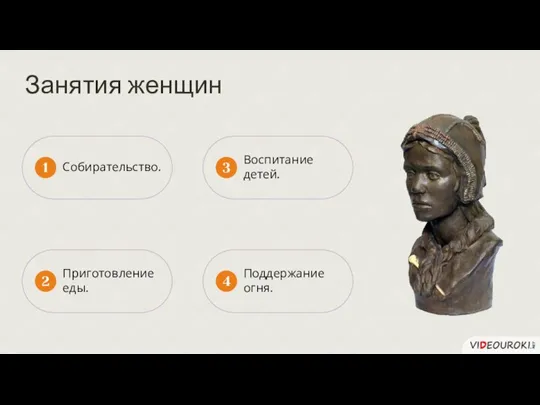 Занятия женщин

1 Собирательство.

2 Приготовление еды.

3 Воспитание детей.

4 Поддержание огня.

VIDEOUROKI